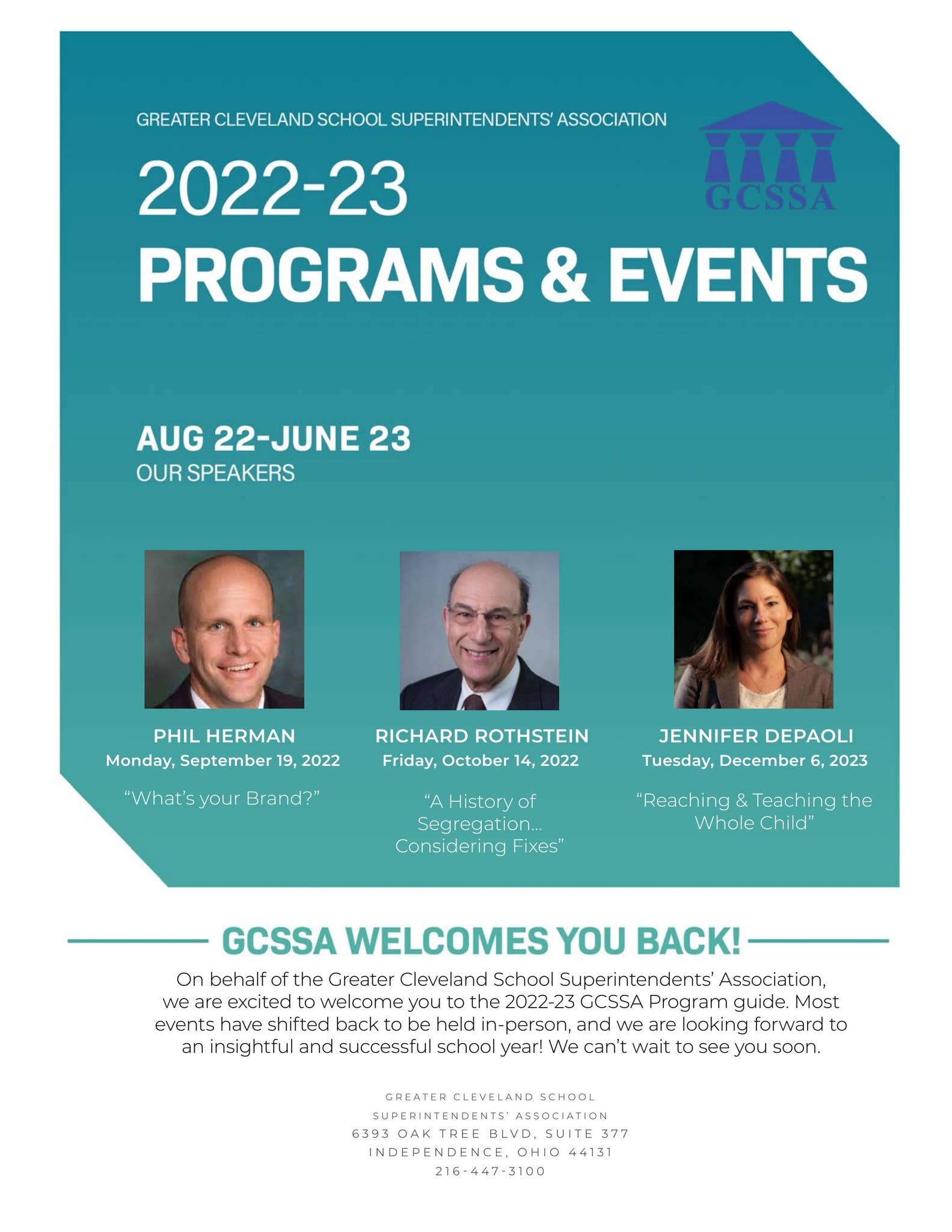 GREATER CLEVELAND SCHOOL SUPERINTENDENTS' ASSOCIATION

GCSSA

2022-23
PROGRAMS & EVENTS

AUG 22-JUNE 23
OUR SPEAKERS

PHIL HERMAN
Monday, September 19, 2022
"What's your Brand?"

RICHARD ROTHSTEIN
Friday, October 14, 2022
"A History of Segregation... Considering Fixes"

JENNIFER DEPAOLI
Tuesday, December 6, 2023
"Reaching & Teaching the Whole Child"

GCSSA WELCOMES YOU BACK!

On behalf of the Greater Cleveland School Superintendents' Association, we are excited to welcome you to the 2022-23 GCSSA Program guide. Most events have shifted back to be held in-person, and we are looking forward to an insightful and successful school year! We can't wait to see you soon.

GREATER CLEVELAND SCHOOL
SUPERINTENDENTS' ASSOCIATION
6393 OAK TREE BLVD, SUITE 377
INDEPENDENCE, OHIO 44131
216-447-3100